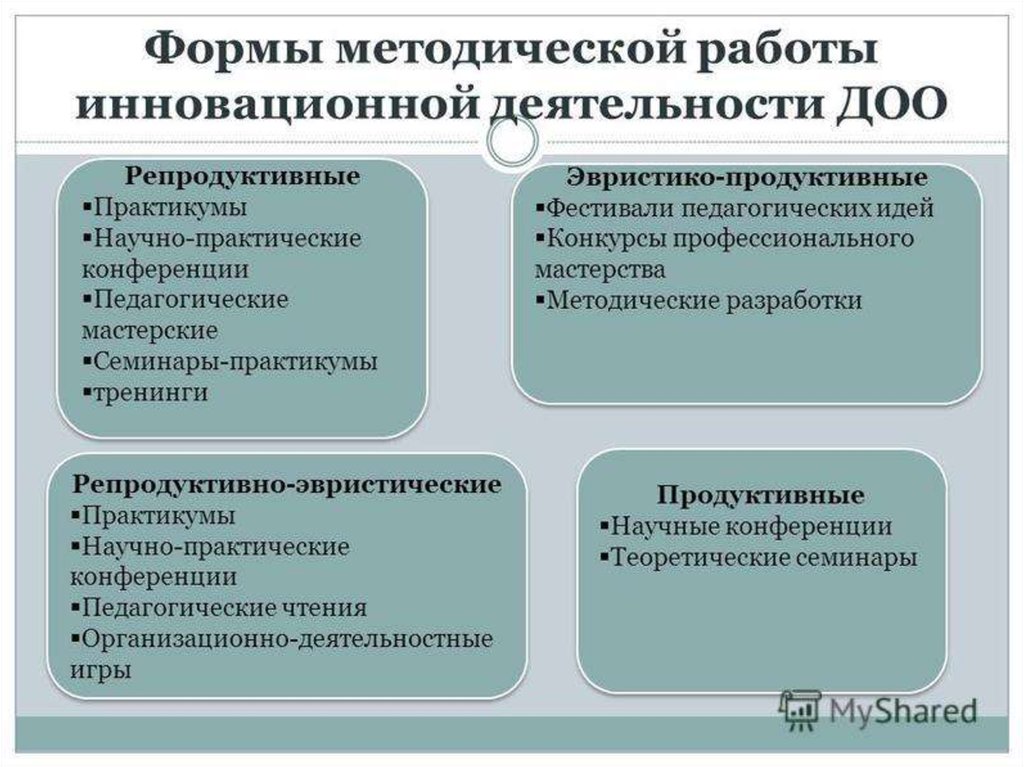 Формы методической работы инновационной деятельности ДОО

Репродуктивные
▪Практикумы
▪Научно-практические конференции
▪Педагогические мастерские
▪Семинары-практикумы
▪тренинги

Эвристико-продуктивные
▪Фестивали педагогических идей
▪Конкурсы профессионального мастерства
▪Методические разработки

Репродуктивно-эвристические
▪Практикумы
▪Научно-практические конференции
▪Педагогические чтения
▪Организационно-деятельностные игры

Продуктивные
▪Научные конференции
▪Теоретические семинары

MyShared